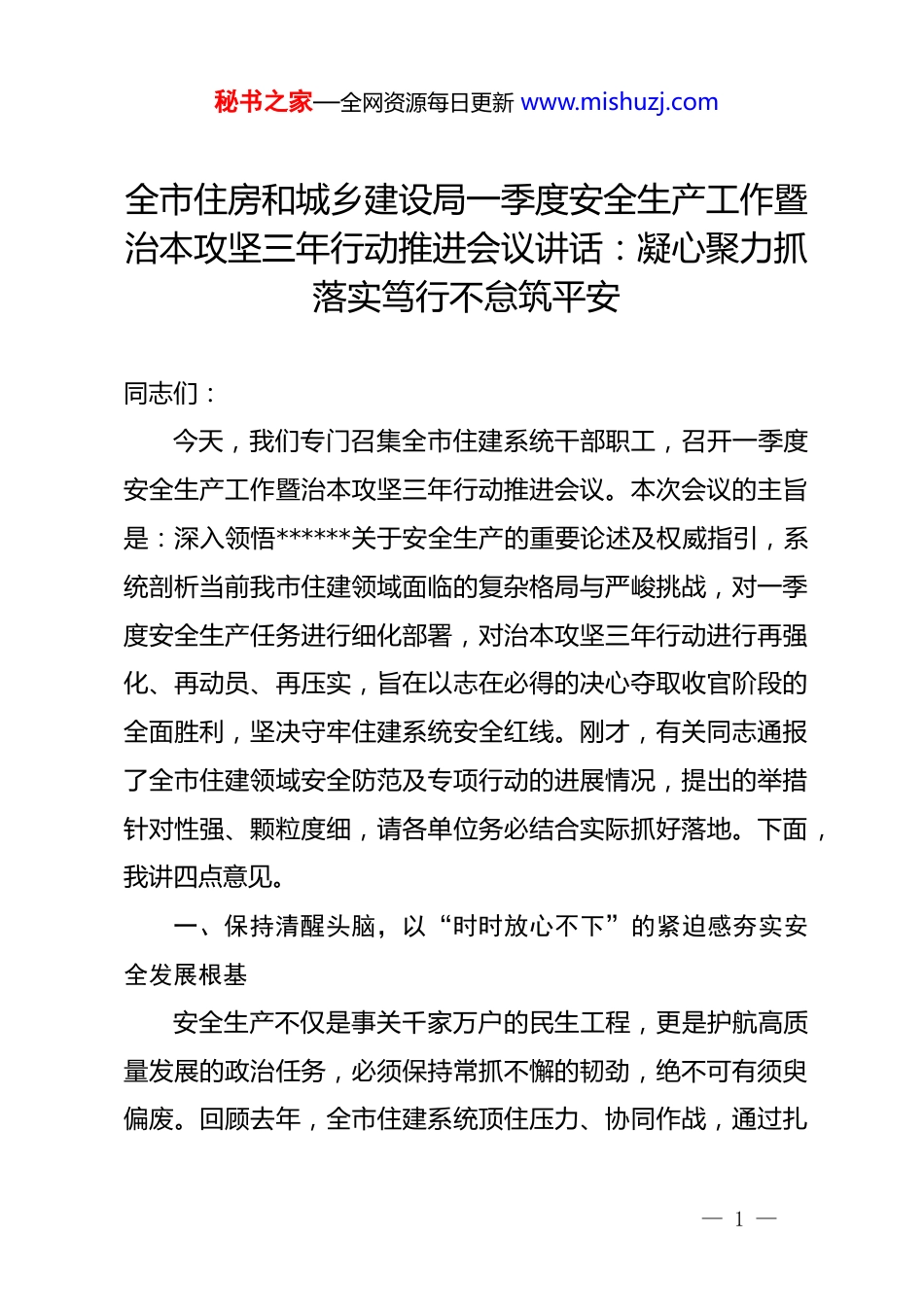 秘书之家—全网资源每日更新 www.mishuzj.com

全市住房和城乡建设局一季度安全生产工作暨治本攻坚三年行动推进会议讲话：凝心聚力抓落实笃行不怠筑平安

同志们：

今天，我们专门召集全市住建系统干部职工，召开一季度安全生产工作暨治本攻坚三年行动推进会议。本次会议的主旨是：深入领悟******关于安全生产的重要论述及权威指引，系统剖析当前我市住建领域面临的复杂格局与严峻挑战，对一季度安全生产任务进行细化部署，对治本攻坚三年行动进行再强化、再动员、再压实，旨在以志在必得的决心夺取收官阶段的全面胜利，坚决守牢住建系统安全红线。刚才，有关同志通报了全市住建领域安全防范及专项行动的进展情况，提出的举措针对性强、颗粒度细，请各单位务必结合实际抓好落地。下面，我讲四点意见。

一、保持清醒头脑，以“时时放心不下”的紧迫感夯实安全发展根基

安全生产不仅是事关千家万户的民生工程，更是护航高质量发展的政治任务，必须保持常抓不懈的韧劲，绝不可有须臾偏废。回顾去年，全市住建系统顶住压力、协同作战，通过扎

— 1 —